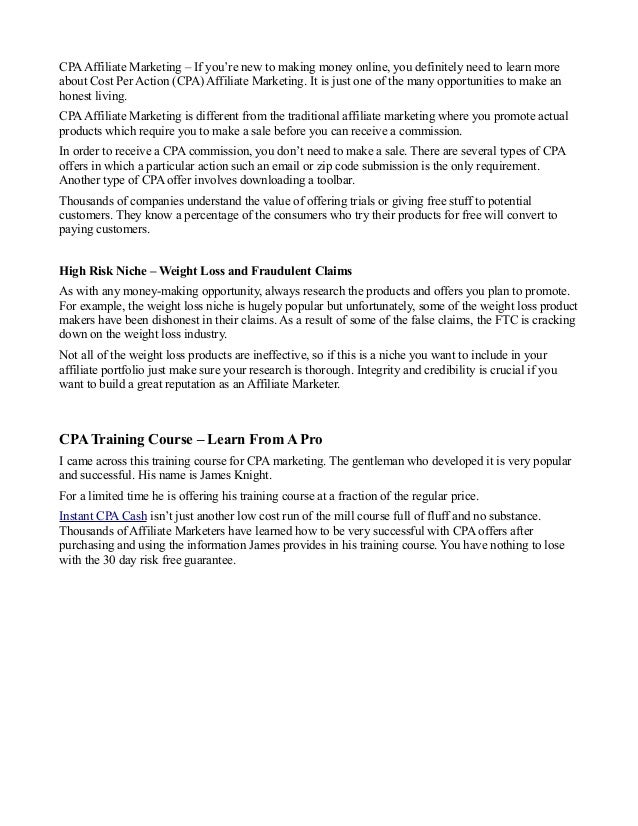 CPA Affiliate Marketing – If you're new to making money online, you definitely need to learn more about Cost Per Action (CPA) Affiliate Marketing. It is just one of the many opportunities to make an honest living.

CPA Affiliate Marketing is different from the traditional affiliate marketing where you promote actual products which require you to make a sale before you can receive a commission.

In order to receive a CPA commission, you don't need to make a sale. There are several types of CPA offers in which a particular action such an email or zip code submission is the only requirement. Another type of CPA offer involves downloading a toolbar.

Thousands of companies understand the value of offering trials or giving free stuff to potential customers. They know a percentage of the consumers who try their products for free will convert to paying customers.

High Risk Niche – Weight Loss and Fraudulent Claims

As with any money-making opportunity, always research the products and offers you plan to promote. For example, the weight loss niche is hugely popular but unfortunately, some of the weight loss product makers have been dishonest in their claims. As a result of some of the false claims, the FTC is cracking down on the weight loss industry.

Not all of the weight loss products are ineffective, so if this is a niche you want to include in your affiliate portfolio just make sure your research is thorough. Integrity and credibility is crucial if you want to build a great reputation as an Affiliate Marketer.

CPA Training Course – Learn From A Pro

I came across this training course for CPA marketing. The gentleman who developed it is very popular and successful. His name is James Knight.

For a limited time he is offering his training course at a fraction of the regular price.

Instant CPA Cash isn't just another low cost run of the mill course full of fluff and no substance. Thousands of Affiliate Marketers have learned how to be very successful with CPA offers after purchasing and using the information James provides in his training course. You have nothing to lose with the 30 day risk free guarantee.